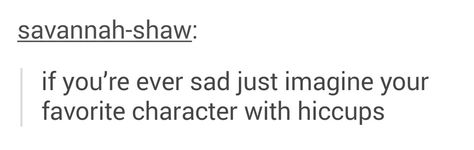 savannah-shaw:

if you’re ever sad just imagine your favorite character with hiccups